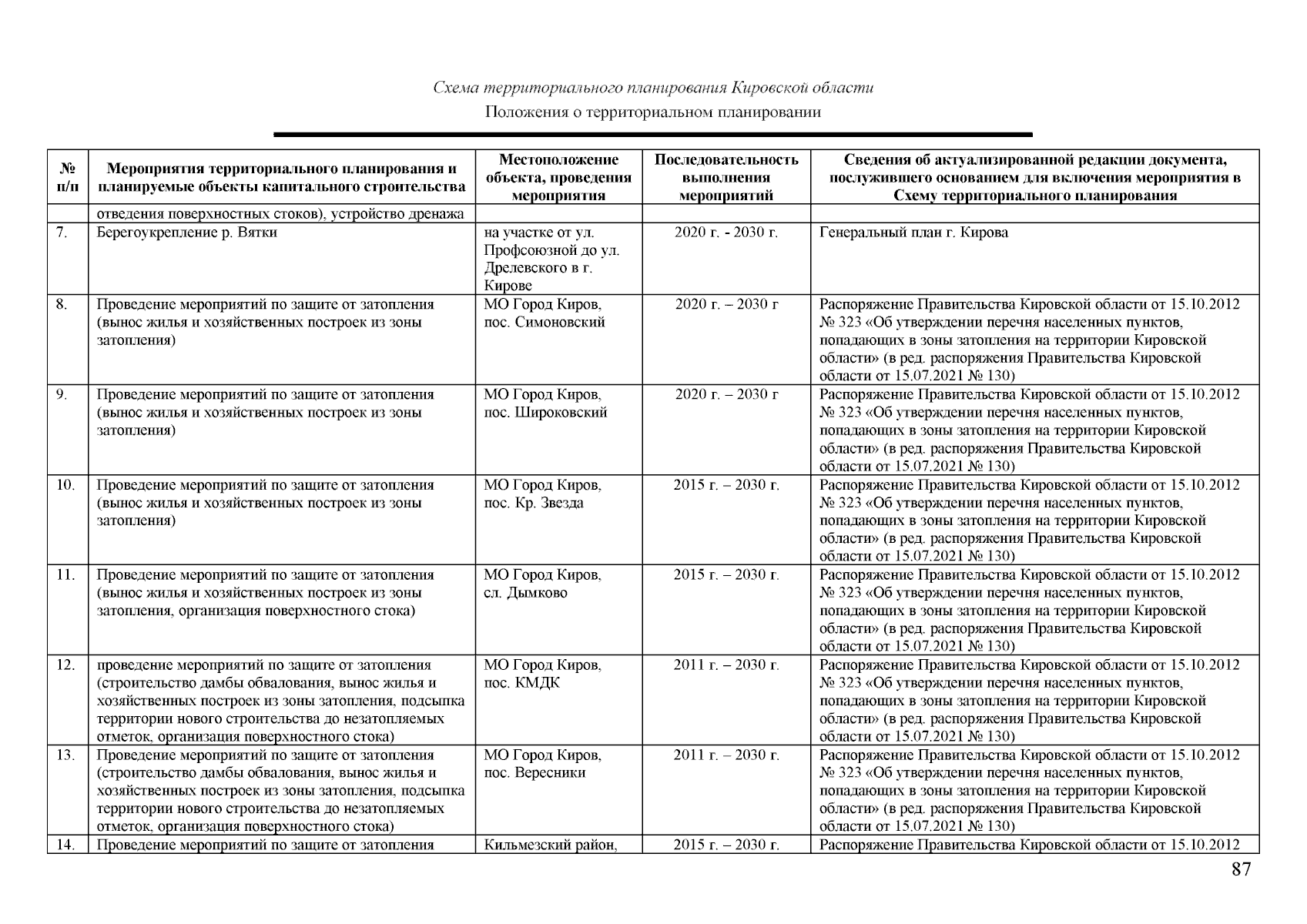 Схема территориального планирования Кировской области
Положения о территориальном планировании

| № п/п | Мероприятия территориального планирования и планируемые объекты капитального строительства | Местоположение объекта, проведения мероприятия | Последовательность выполнения мероприятий | Сведения об актуализированной редакции документа, послужившего основанием для включения мероприятия в Схему территориального планирования |
|---|---|---|---|---|
| | отведения поверхностных стоков), устройство дренажа | | | |
| 7. | Берегоукрепление р. Вятки | на участке от ул. Профсоюзной до ул. Дрелевского в г. Кирове | 2020 г. - 2030 г. | Генеральный план г. Кирова |
| 8. | Проведение мероприятий по защите от затопления (вынос жилья и хозяйственных построек из зоны затопления) | МО Город Киров, пос. Симоновский | 2020 г. – 2030 г | Распоряжение Правительства Кировской области от 15.10.2012 № 323 «Об утверждении перечня населенных пунктов, попадающих в зоны затопления на территории Кировской области» (в ред. распоряжения Правительства Кировской области от 15.07.2021 № 130) |
| 9. | Проведение мероприятий по защите от затопления (вынос жилья и хозяйственных построек из зоны затопления) | МО Город Киров, пос. Широковский | 2020 г. – 2030 г | Распоряжение Правительства Кировской области от 15.10.2012 № 323 «Об утверждении перечня населенных пунктов, попадающих в зоны затопления на территории Кировской области» (в ред. распоряжения Правительства Кировской области от 15.07.2021 № 130) |
| 10. | Проведение мероприятий по защите от затопления (вынос жилья и хозяйственных построек из зоны затопления) | МО Город Киров, пос. Кр. Звезда | 2015 г. – 2030 г. | Распоряжение Правительства Кировской области от 15.10.2012 № 323 «Об утверждении перечня населенных пунктов, попадающих в зоны затопления на территории Кировской области» (в ред. распоряжения Правительства Кировской области от 15.07.2021 № 130) |
| 11. | Проведение мероприятий по защите от затопления (вынос жилья и хозяйственных построек из зоны затопления, организация поверхностного стока) | МО Город Киров, сл. Дымково | 2015 г. – 2030 г. | Распоряжение Правительства Кировской области от 15.10.2012 № 323 «Об утверждении перечня населенных пунктов, попадающих в зоны затопления на территории Кировской области» (в ред. распоряжения Правительства Кировской области от 15.07.2021 № 130) |
| 12. | проведение мероприятий по защите от затопления (строительство дамбы обвалования, вынос жилья и хозяйственных построек из зоны затопления, подсыпка территории нового строительства до незатопляемых отметок, организация поверхностного стока) | МО Город Киров, пос. КМДК | 2011 г. – 2030 г. | Распоряжение Правительства Кировской области от 15.10.2012 № 323 «Об утверждении перечня населенных пунктов, попадающих в зоны затопления на территории Кировской области» (в ред. распоряжения Правительства Кировской области от 15.07.2021 № 130) |
| 13. | Проведение мероприятий по защите от затопления (строительство дамбы обвалования, вынос жилья и хозяйственных построек из зоны затопления, подсыпка территории нового строительства до незатопляемых отметок, организация поверхностного стока) | МО Город Киров, пос. Вересники | 2011 г. – 2030 г. | Распоряжение Правительства Кировской области от 15.10.2012 № 323 «Об утверждении перечня населенных пунктов, попадающих в зоны затопления на территории Кировской области» (в ред. распоряжения Правительства Кировской области от 15.07.2021 № 130) |
| 14. | Проведение мероприятий по защите от затопления | Кильмезский район, | 2015 г. – 2030 г. | Распоряжение Правительства Кировской области от 15.10.2012 |

87